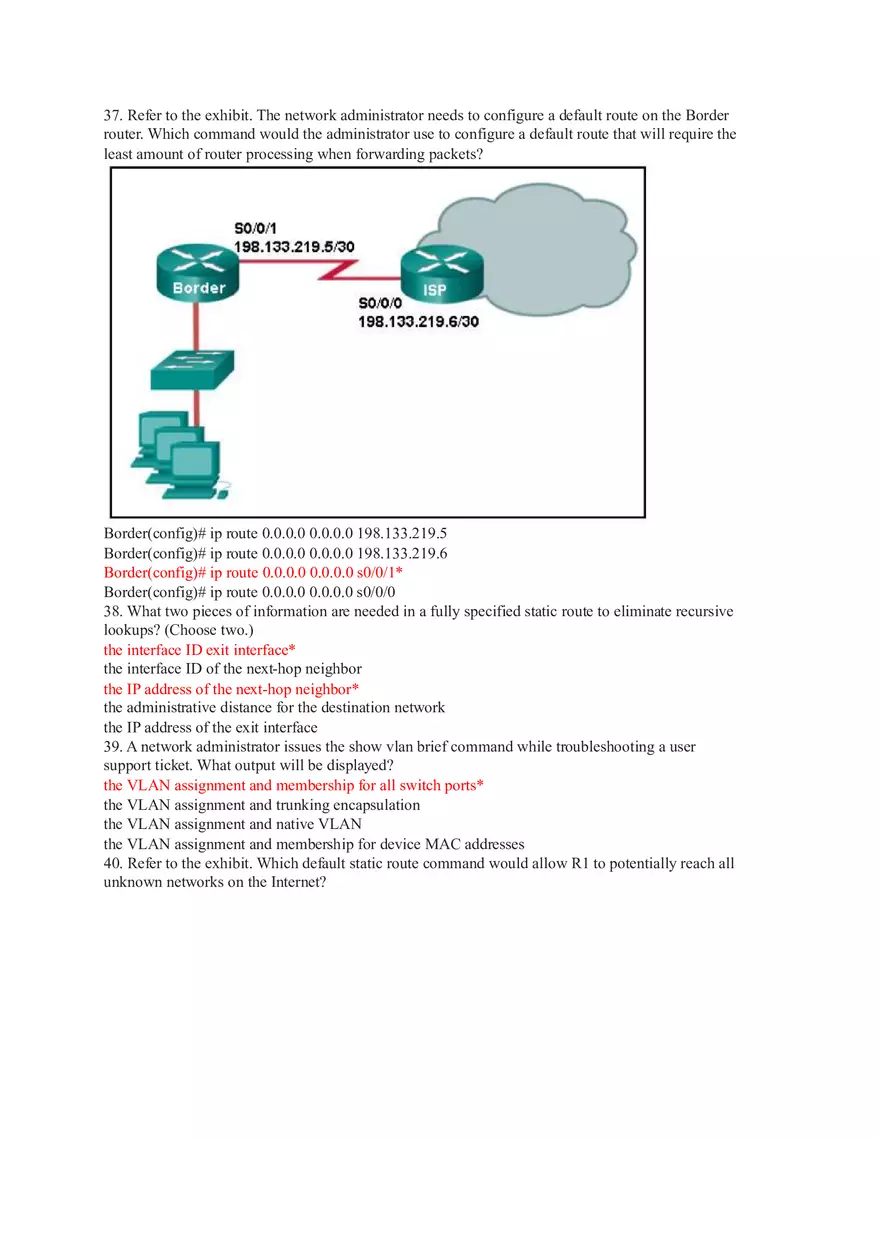 37. Refer to the exhibit. The network administrator needs to configure a default route on the Border router. Which command would the administrator use to configure a default route that will require the least amount of router processing when forwarding packets?

S0/0/1
198.133.219.5/30
Border
ISP
S0/0/0
198.133.219.6/30

Border(config)# ip route 0.0.0.0 0.0.0.0 198.133.219.5
Border(config)# ip route 0.0.0.0 0.0.0.0 198.133.219.6
Border(config)# ip route 0.0.0.0 0.0.0.0 s0/0/1*
Border(config)# ip route 0.0.0.0 0.0.0.0 s0/0/0
38. What two pieces of information are needed in a fully specified static route to eliminate recursive lookups? (Choose two.)
the interface ID exit interface*
the interface ID of the next-hop neighbor
the IP address of the next-hop neighbor*
the administrative distance for the destination network
the IP address of the exit interface
39. A network administrator issues the show vlan brief command while troubleshooting a user support ticket. What output will be displayed?
the VLAN assignment and membership for all switch ports*
the VLAN assignment and trunking encapsulation
the VLAN assignment and native VLAN
the VLAN assignment and membership for device MAC addresses
40. Refer to the exhibit. Which default static route command would allow R1 to potentially reach all unknown networks on the Internet?